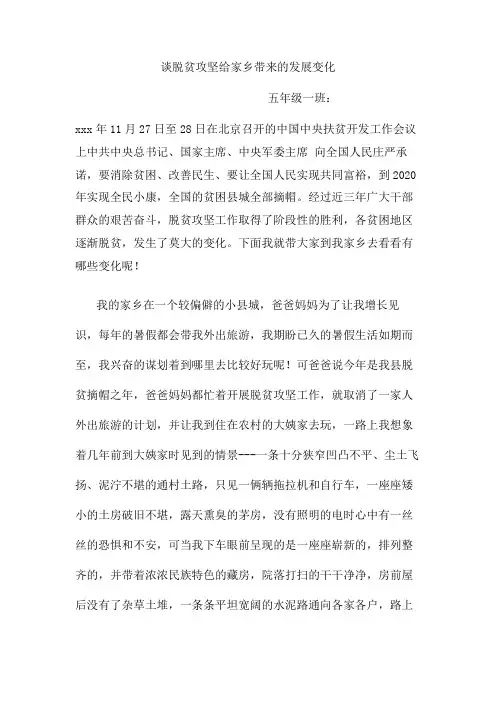 谈脱贫攻坚给家乡带来的发展变化

五年级一班：

xxx 年 11 月 27 日至 28 日在北京召开的中国中央扶贫开发工作会议上中共中央总书记、国家主席、中央军委主席 向全国人民庄严承诺，要消除贫困、改善民生、要让全国人民实现共同富裕，到 2020 年实现全民小康，全国的贫困县城全部摘帽。经过近三年广大干部群众的艰苦奋斗，脱贫攻坚工作取得了阶段性的胜利，各贫困地区逐渐脱贫，发生了莫大的变化。下面我就带大家到我家乡去看看有哪些变化呢！

我的家乡在一个较偏僻的小县城，爸爸妈妈为了让我增长见识，每年的暑假都会带我外出旅游，我期盼已久的暑假生活如期而至，我兴奋的谋划着到哪里去比较好玩呢！可爸爸说今年是我县脱贫摘帽之年，爸爸妈妈都忙着开展脱贫攻坚工作，就取消了一家人外出旅游的计划，并让我到住在农村的大姨家去玩，一路上我想象着几年前到大姨家时见到的情景---一条十分狭窄凹凸不平、尘土飞扬、泥泞不堪的通村土路，只见一辆辆拖拉机和自行车，一座座矮小的土房破旧不堪，露天熏臭的茅房，没有照明的电时心中有一丝丝的恐惧和不安，可当我下车眼前呈现的是一座座崭新的，排列整齐的，并带着浓浓民族特色的藏房，院落打扫的干干净净，房前屋后没有了杂草土堆，一条条平坦宽阔的水泥路通向各家各户，路上